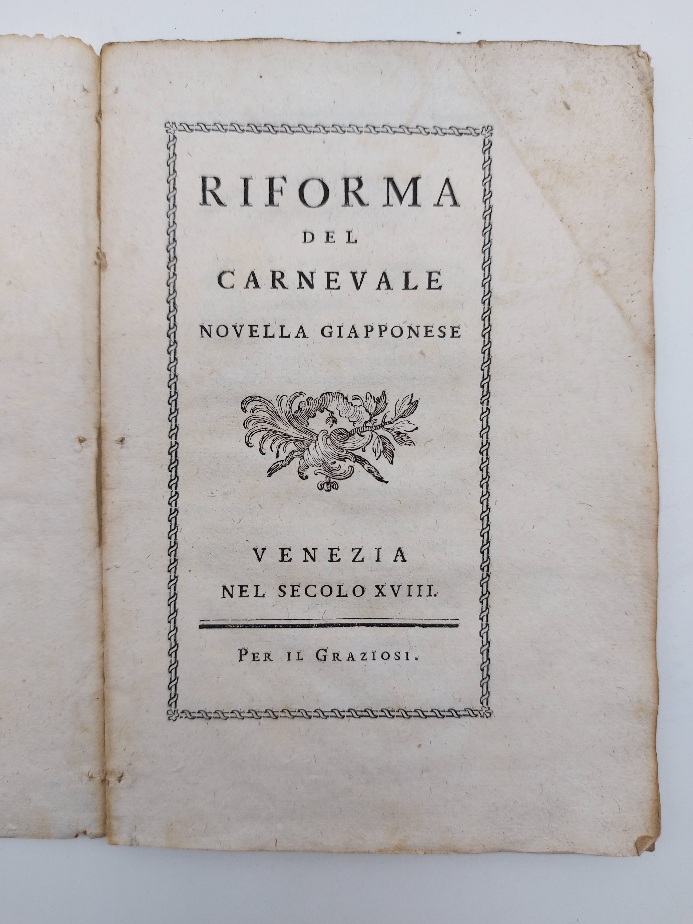 RIFORMA

DEL

CARNEVALE

NOVELLA GIAPPONESE

VENEZIA

NEL SECOLO XVIII.

PER IL GRAZIOSI.